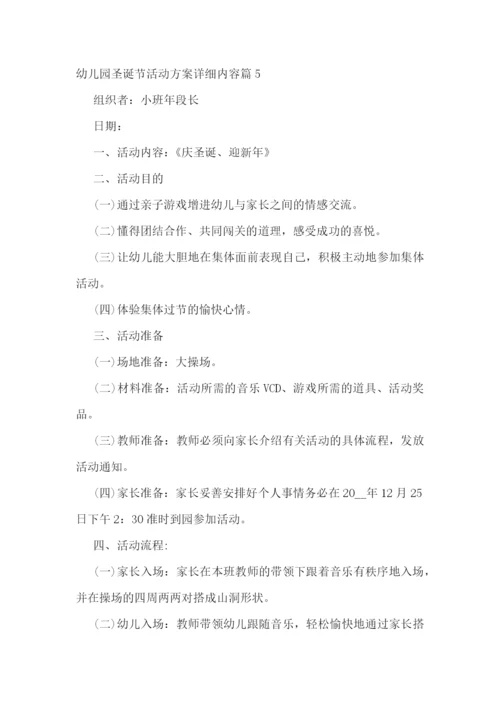 幼儿园圣诞节活动方案详细内容篇5

组织者：小班年段长

日期：

一、活动内容：《庆圣诞、迎新年》

二、活动目的

(一)通过亲子游戏增进幼儿与家长之间的情感交流。

(二)懂得团结合作、共同闯关的道理，感受成功的喜悦。

(三)让幼儿能大胆地在集体面前表现自己，积极主动地参加集体活动。

(四)体验集体过节的愉快心情。

三、活动准备

(一)场地准备：大操场。

(二)材料准备：活动所需的音乐VCD、游戏所需的道具、活动奖品。

(三)教师准备：教师必须向家长介绍有关活动的具体流程，发放活动通知。

(四)家长准备：家长妥善安排好个人事情务必在20__年12月25日下午2：30准时到园参加活动。

四、活动流程：

(一)家长入场：家长在本班教师的带领下跟着音乐有秩序地入场，并在操场的四周两两对搭成山洞形状。

(二)幼儿入场：教师带领幼儿跟随音乐，轻松愉快地通过家长搭